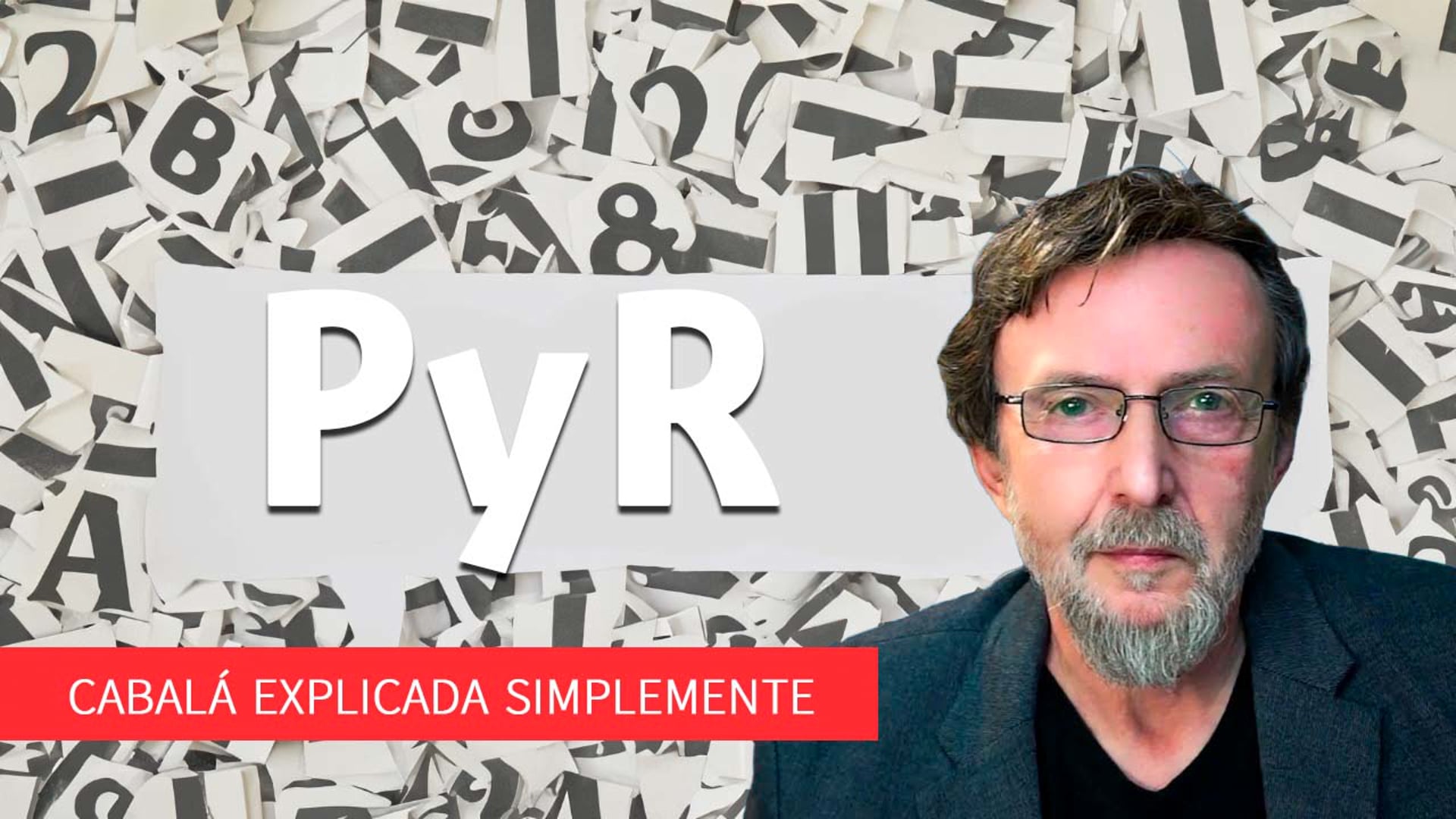 PyR

CABALÁ EXPLICADA SIMPLEMENTE